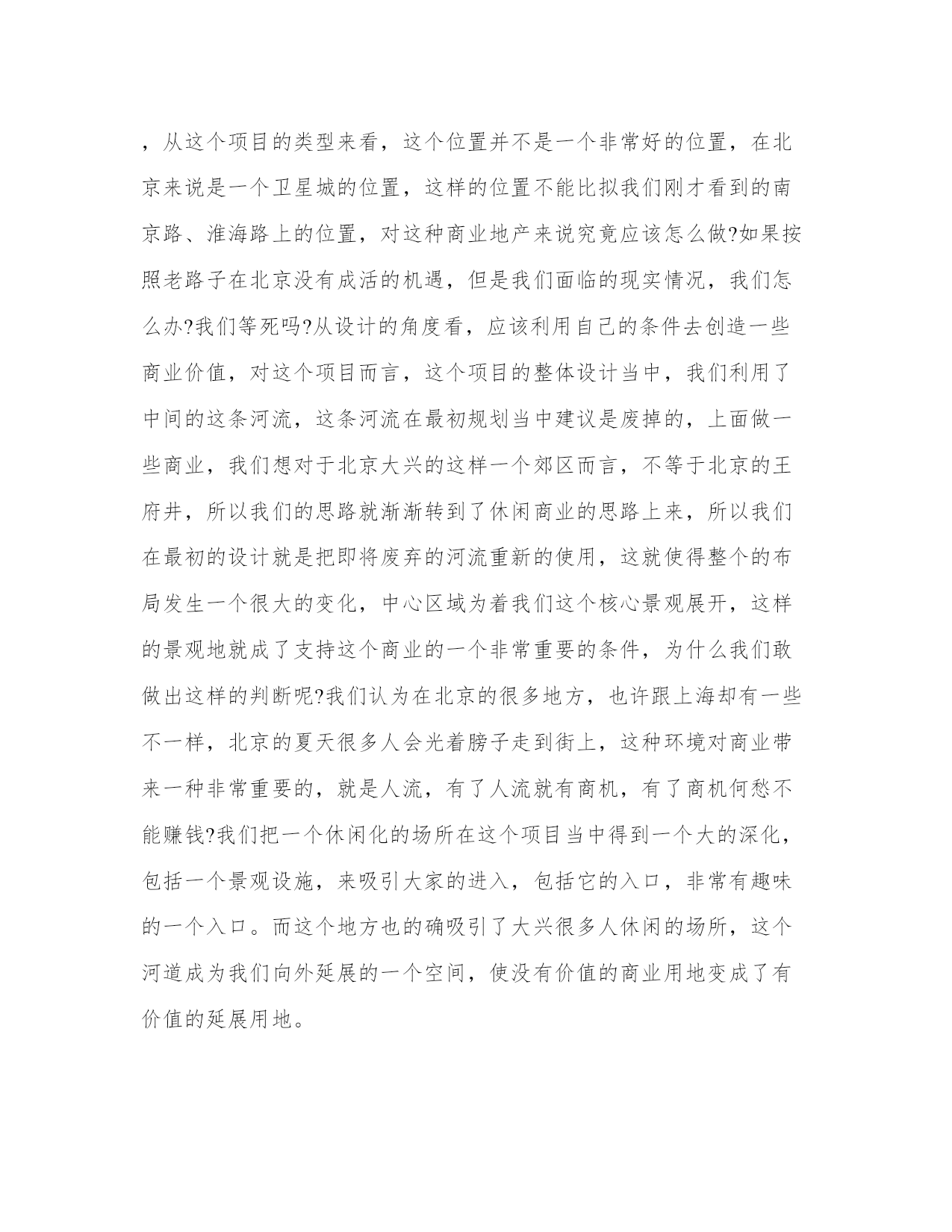 ，从这个项目的类型来看，这个位置并不是一个非常好的位置，在北京来说是一个卫星城的位置，这样的位置不能比拟我们刚才看到的南京路、淮海路上的位置，对这种商业地产来说究竟应该怎么做?如果按照老路子在北京没有成活的机遇，但是我们面临的现实情况，我们怎么办?我们等死吗?从设计的角度看，应该利用自己的条件去创造一些商业价值，对这个项目而言，这个项目的整体设计当中，我们利用了中间的这条河流，这条河流在最初规划当中建议是废掉的，上面做一些商业，我们想对于北京大兴的这样一个郊区而言，不等于北京的王府井，所以我们的思路就渐渐转到了休闲商业的思路上来，所以我们在最初的设计就是把即将废弃的河流重新的使用，这就使得整个的布局发生一个很大的变化，中心区域为着我们这个核心景观展开，这样的景观地就成了支持这个商业的一个非常重要的条件，为什么我们敢做出这样的判断呢?我们认为在北京的很多地方，也许跟上海却有一些不一样，北京的夏天很多人会光着膀子走到街上，这种环境对商业带来一种非常重要的，就是人流，有了人流就有商机，有了商机何愁不能赚钱?我们把一个休闲化的场所在这个项目当中得到一个大的深化，包括一个景观设施，来吸引大家的进入，包括它的入口，非常有趣味的一个入口。而这个地方也的确吸引了大兴很多人休闲的场所，这个河道成为我们向外延展的一个空间，使没有价值的商业用地变成了有价值的延展用地。